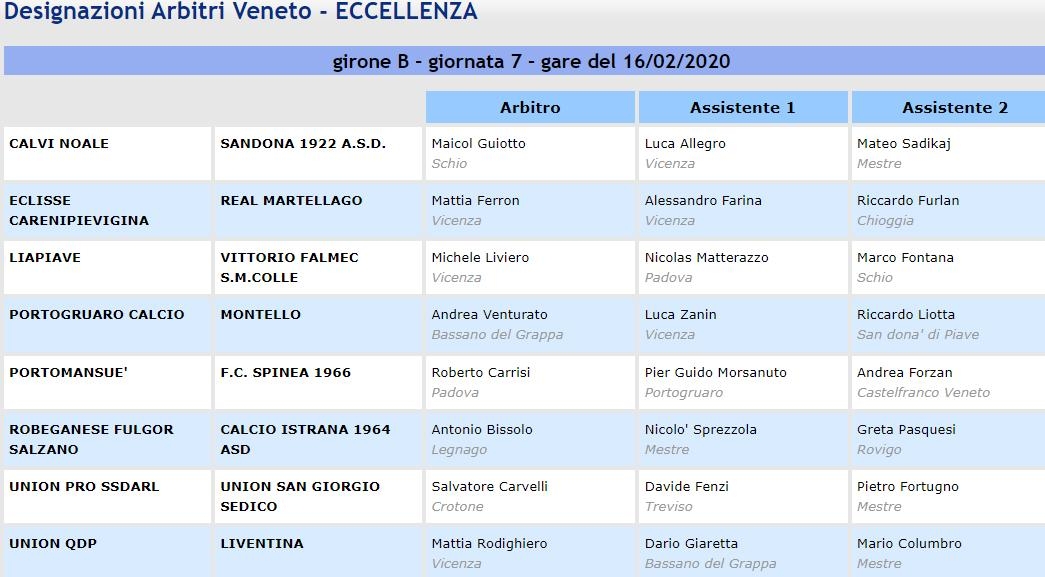 Designazioni Arbitri Veneto - ECCELLENZA

girone B - giornata 7 - gare del 16/02/2020

| | | Arbitro | Assistente 1 | Assistente 2 |
|---|---|---|---|---|
| CALVI NOALE | SANDONA 1922 A.S.D. | Maicol Guiotto Schio | Luca Allegro Vicenza | Mateo Sadikaj Mestre |
| ECLISSE CARENIPIEVIGINA | REAL MARTELLAGO | Mattia Ferron Vicenza | Alessandro Farina Vicenza | Riccardo Furlan Chioggia |
| LIAPIAVE | VITTORIO FALMEC S.M.COLLE | Michele Liviero Vicenza | Nicolas Matterazzo Padova | Marco Fontana Schio |
| PORTOGRUARO CALCIO | MONTELLO | Andrea Venturato Bassano del Grappa | Luca Zanin Vicenza | Riccardo Liotta San dona' di Piave |
| PORTOMANSUE' | F.C. SPINEA 1966 | Roberto Carrisi Padova | Pier Guido Morsanuto Portogruaro | Andrea Forzan Castelfranco Veneto |
| ROBEGANESE FULGOR SALZANO | CALCIO ISTRANA 1964 ASD | Antonio Bissolo Legnago | Nicolo' Sprezzola Mestre | Greta Pasquesi Rovigo |
| UNION PRO SSDARL | UNION SAN GIORGIO SEDICO | Salvatore Carvelli Crotone | Davide Fenzi Treviso | Pietro Fortugno Mestre |
| UNION QDP | LIVENTINA | Mattia Rodighiero Vicenza | Dario Giaretta Bassano del Grappa | Mario Columbro Mestre |